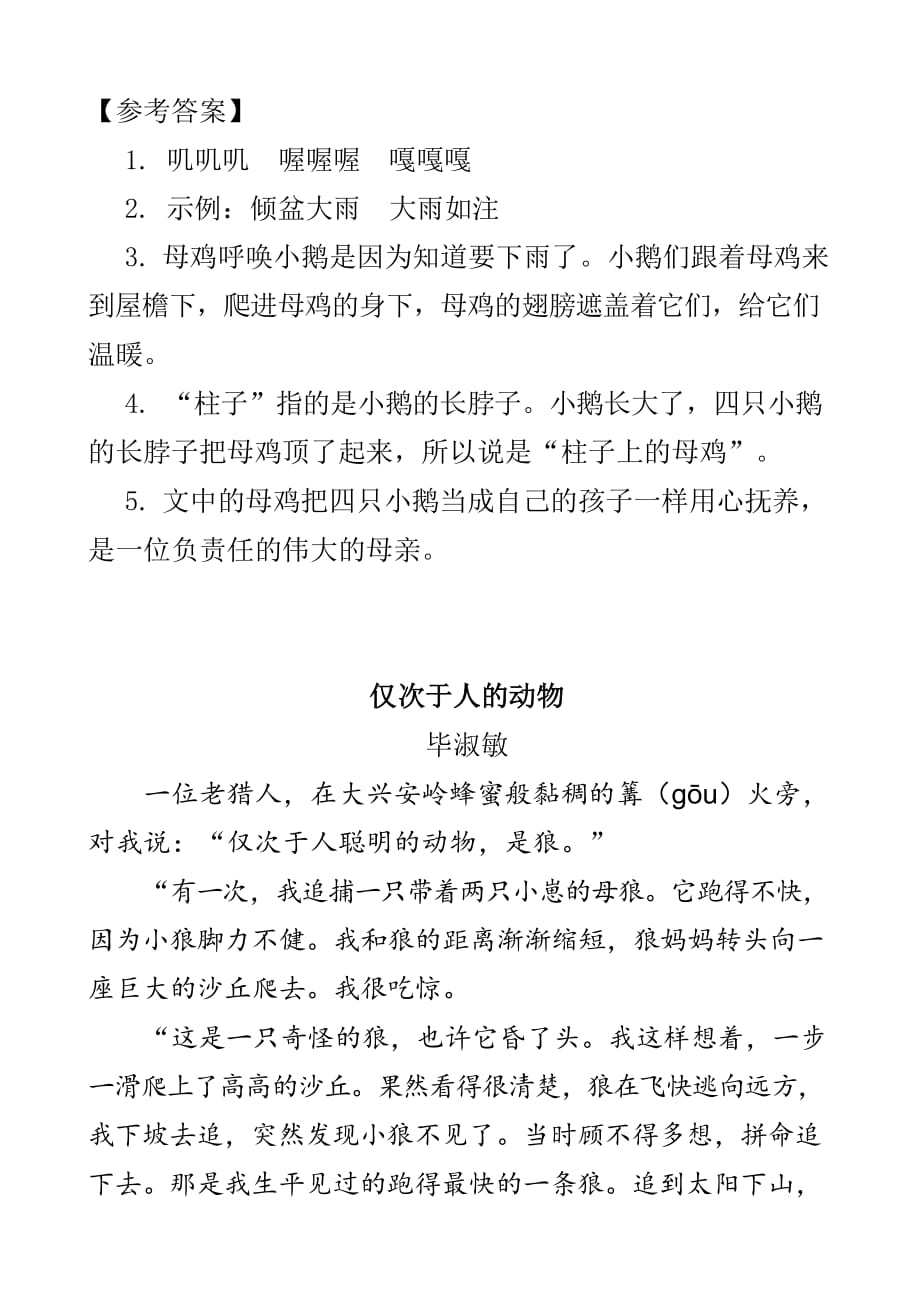 【参考答案】

1. 叽叽叽　喔喔喔　嘎嘎嘎

2. 示例：倾盆大雨　大雨如注

3. 母鸡呼唤小鹅是因为知道要下雨了。小鹅们跟着母鸡来到屋檐下，爬进母鸡的身下，母鸡的翅膀遮盖着它们，给它们温暖。

4. “柱子”指的是小鹅的长脖子。小鹅长大了，四只小鹅的长脖子把母鸡顶了起来，所以说是“柱子上的母鸡”。

5. 文中的母鸡把四只小鹅当成自己的孩子一样用心抚养，是一位负责任的伟大的母亲。

仅次于人的动物

毕淑敏

一位老猎人，在大兴安岭蜂蜜般黏稠的篝（gōu）火旁，对我说：“仅次于人聪明的动物，是狼。”

“有一次，我追捕一只带着两只小崽的母狼。它跑得不快，因为小狼脚力不健。我和狼的距离渐渐缩短，狼妈妈转头向一座巨大的沙丘爬去。我很吃惊。

“这是一只奇怪的狼，也许它昏了头。我这样想着，一步一滑爬上了高高的沙丘。果然看得很清楚，狼在飞快逃向远方，我下坡去追，突然发现小狼不见了。当时顾不得多想，拼命追下去。那是我生平见过的跑得最快的一条狼。追到太阳下山，